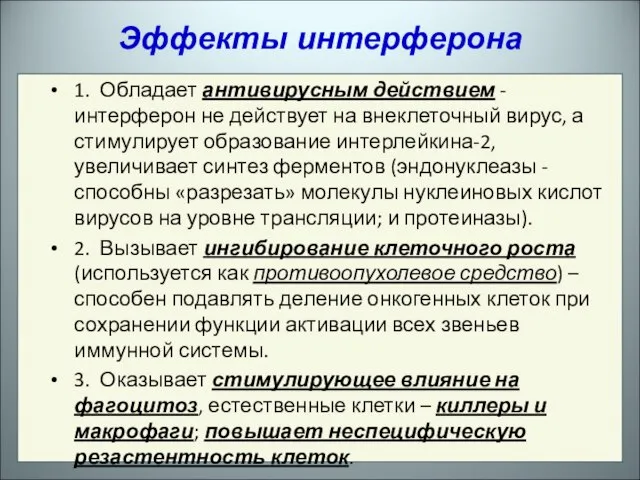 Эффекты интерферона

• 1. Обладает антивирусным действием - интерферон не действует на внеклеточный вирус, а стимулирует образование интерлейкина-2, увеличивает синтез ферментов (эндонуклеазы - способны «разрезать» молекулы нуклеиновых кислот вирусов на уровне трансляции; и протеиназы).

• 2. Вызывает ингибирование клеточного роста (используется как противоопухолевое средство) – способен подавлять деление онкогенных клеток при сохранении функции активации всех звеньев иммунной системы.

• 3. Оказывает стимулирующее влияние на фагоцитоз, естественные клетки – киллеры и макрофаги; повышает неспецифическую резастентность клеток.